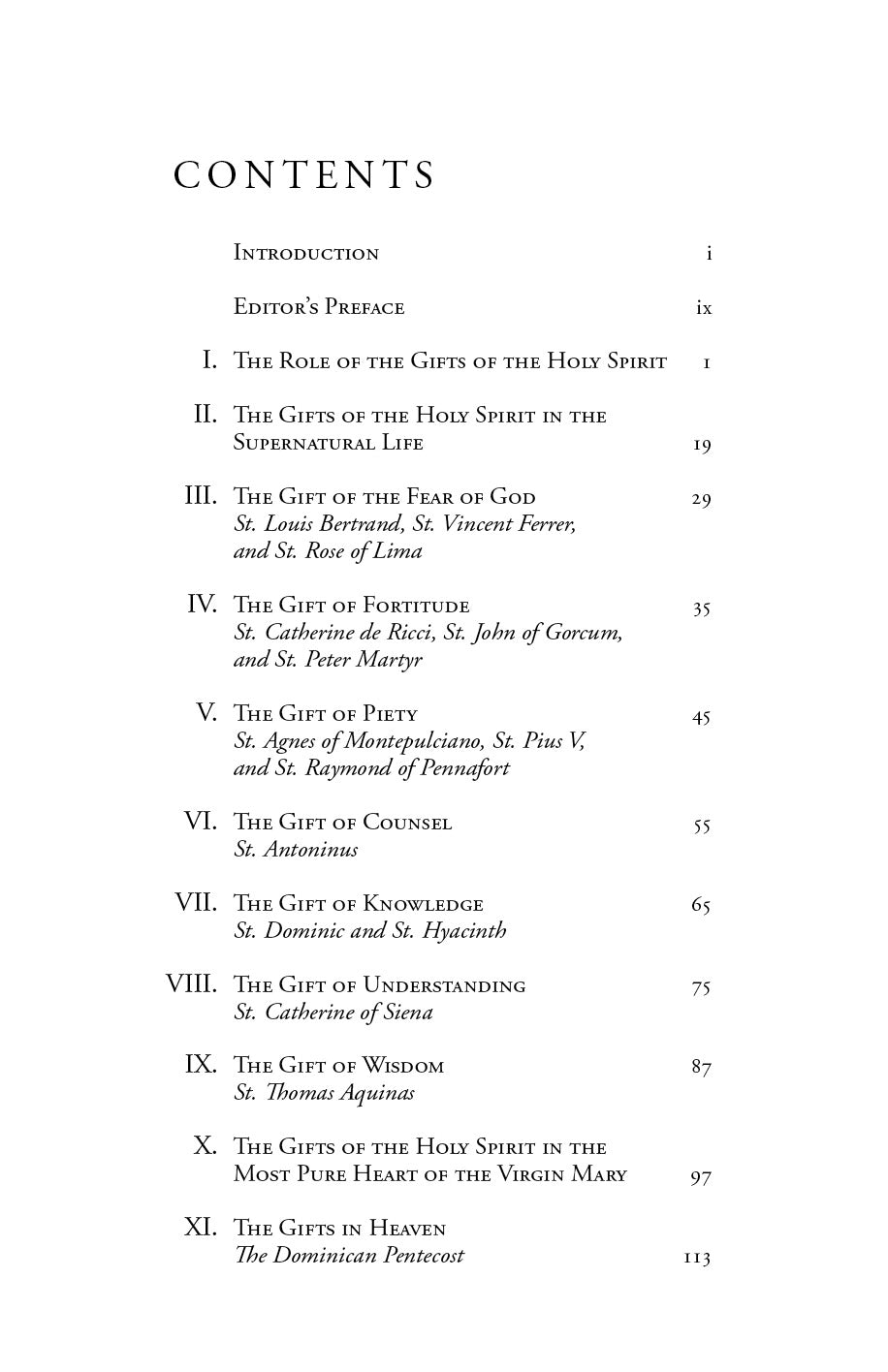 CONTENTS

Introduction i

Editor's Preface ix

I. The Role of the Gifts of the Holy Spirit 1

II. The Gifts of the Holy Spirit in the Supernatural Life 19

III. The Gift of the Fear of God 29
St. Louis Bertrand, St. Vincent Ferrer, and St. Rose of Lima

IV. The Gift of Fortitude 35
St. Catherine de Ricci, St. John of Gorcum, and St. Peter Martyr

V. The Gift of Piety 45
St. Agnes of Montepulciano, St. Pius V, and St. Raymond of Pennafort

VI. The Gift of Counsel 55
St. Antoninus

VII. The Gift of Knowledge 65
St. Dominic and St. Hyacinth

VIII. The Gift of Understanding 75
St. Catherine of Siena

IX. The Gift of Wisdom 87
St. Thomas Aquinas

X. The Gifts of the Holy Spirit in the Most Pure Heart of the Virgin Mary 97

XI. The Gifts in Heaven
The Dominican Pentecost 113